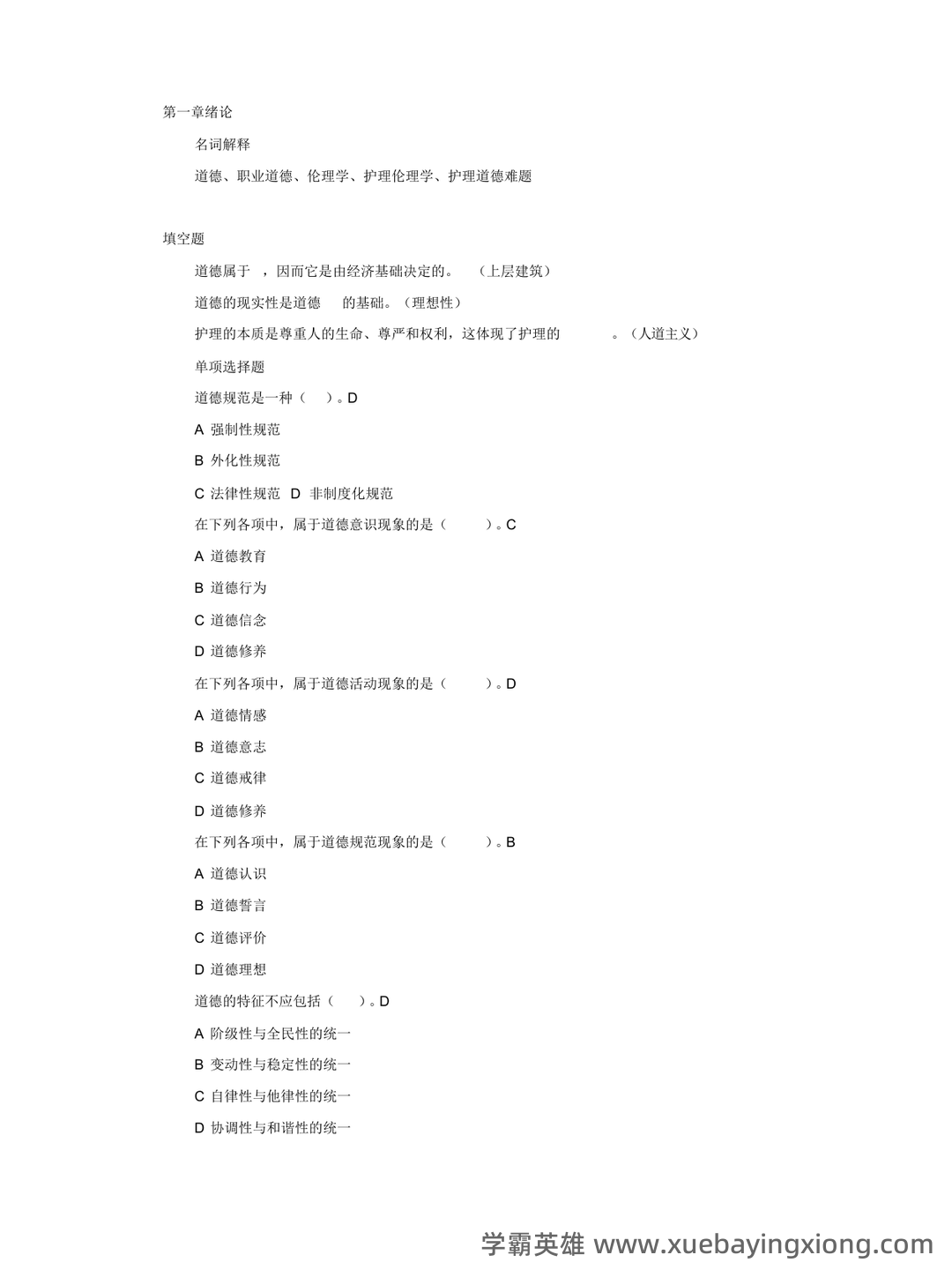 第一章绪论

名词解释

道德、职业道德、伦理学、护理伦理学、护理道德难题

填空题

道德属于 ，因而它是由经济基础决定的。 （上层建筑）

道德的现实性是道德 的基础。（理想性）

护理的本质是尊重人的生命、尊严和权利，这体现了护理的 。（人道主义）

单项选择题

道德规范是一种（ ）。D

A 强制性规范

B 外化性规范

C 法律性规范 D 非制度化规范

在下列各项中，属于道德意识现象的是（ ）。C

A 道德教育

B 道德行为

C 道德信念

D 道德修养

在下列各项中，属于道德活动现象的是（ ）。D

A 道德情感

B 道德意志

C 道德戒律

D 道德修养

在下列各项中，属于道德规范现象的是（ ）。B

A 道德认识

B 道德誓言

C 道德评价

D 道德理想

道德的特征不应包括（ ）。D

A 阶级性与全民性的统一

B 变动性与稳定性的统一

C 自律性与他律性的统一

D 协调性与和谐性的统一

学霸英雄 www.xuebayingxiong.com